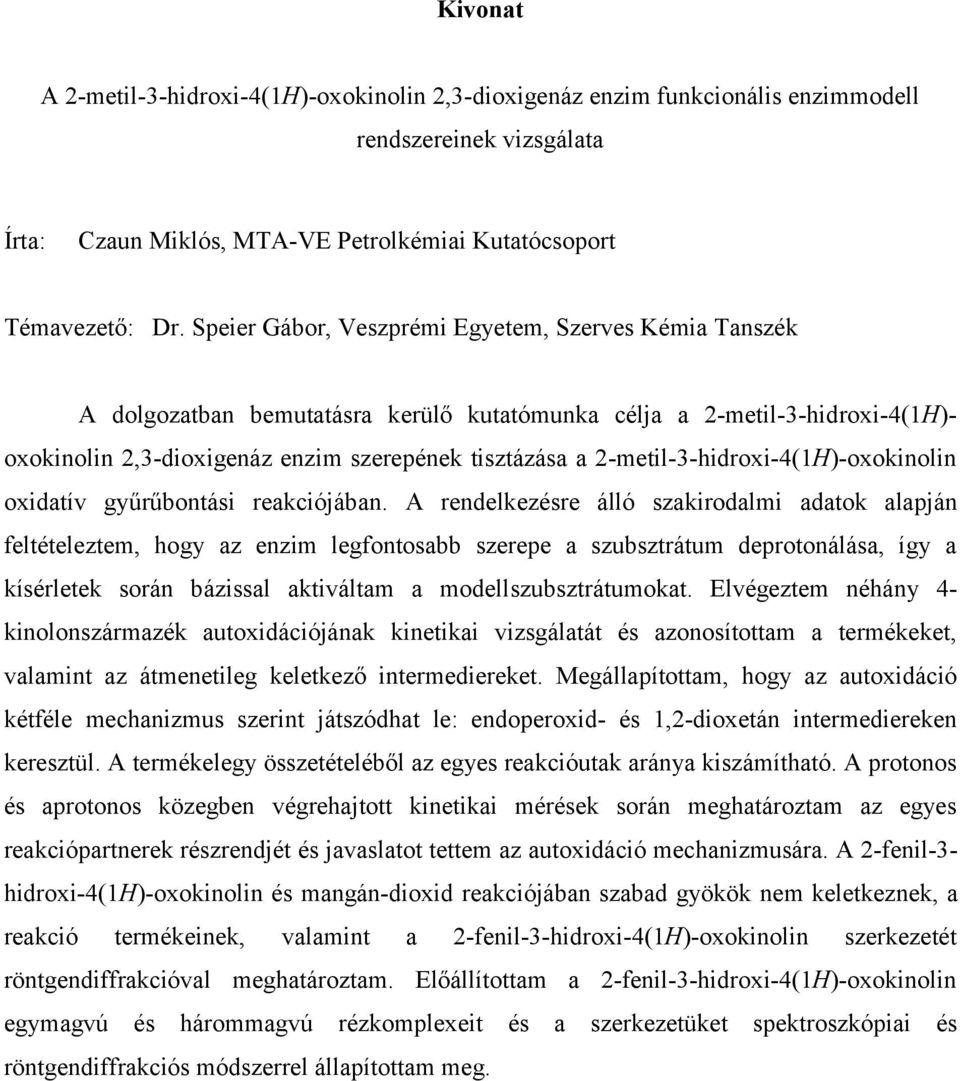 Kivonat

A 2-metil-3-hidroxi-4(1H)-oxokinolin 2,3-dioxigenáz enzim funkcionális enzimmodell rendszereinek vizsgálata

Írta: Czaun Miklós, MTA-VE Petrolkémiai Kutatócsoport

Témavezető: Dr. Speier Gábor, Veszprémi Egyetem, Szerves Kémia Tanszék

A dolgozatban bemutatásra kerülő kutatómunka célja a 2-metil-3-hidroxi-4(1H)-oxokinolin 2,3-dioxigenáz enzim szerepének tisztázása a 2-metil-3-hidroxi-4(1H)-oxokinolin oxidatív gyűrűbontási reakciójában. A rendelkezésre álló szakirodalmi adatok alapján feltételeztem, hogy az enzim legfontosabb szerepe a szubsztrátum deprotonálása, így a kísérletek során bázissal aktiváltam a modellszubsztrátumokat. Elvégeztem néhány 4-kinolonszármazék autoxidációjának kinetikai vizsgálatát és azonosítottam a termékeket, valamint az átmenetileg keletkező intermediereket. Megállapítottam, hogy az autoxidáció kétféle mechanizmus szerint játszódhat le: endoperoxid- és 1,2-dioxetán intermediereken keresztül. A termékelegy összetételéből az egyes reakcióutak aránya kiszámítható. A protonos és aprotonos közegben végrehajtott kinetikai mérések során meghatároztam az egyes reakciópartnerek részrendjét és javaslatot tettem az autoxidáció mechanizmusára. A 2-fenil-3-hidroxi-4(1H)-oxokinolin és mangán-dioxid reakciójában szabad gyökök nem keletkeznek, a reakció termékeinek, valamint a 2-fenil-3-hidroxi-4(1H)-oxokinolin szerkezetét röntgendiffrakcióval meghatároztam. Előállítottam a 2-fenil-3-hidroxi-4(1H)-oxokinolin egymagvú és hárommagvú rézkomplexeit és a szerkezetüket spektroszkópiai és röntgendiffrakciós módszerrel állapítottam meg.